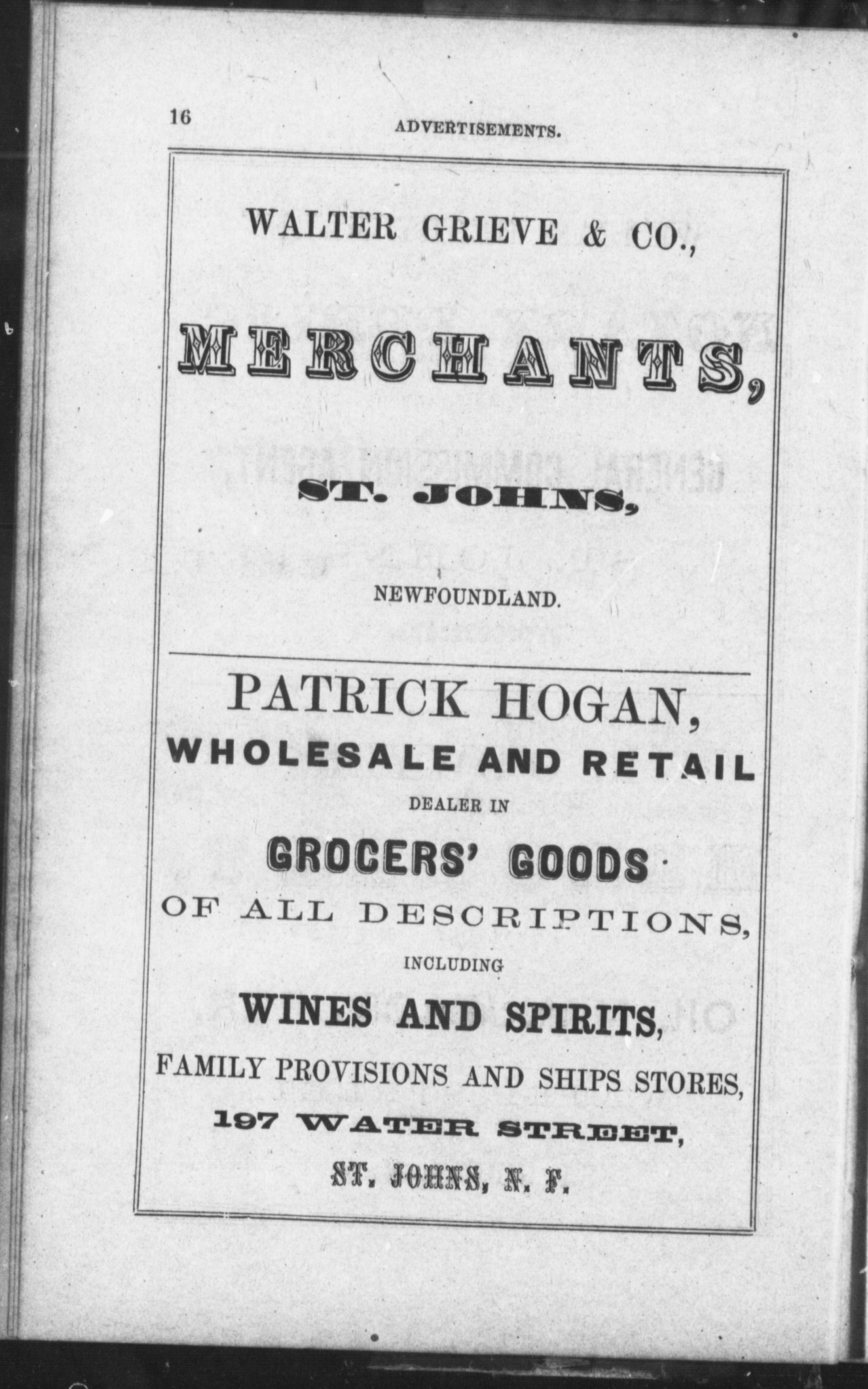 16

ADVERTISEMENTS.

WALTER GRIEVE & CO.,

MERCHANTS,

ST. JOHNS,

NEWFOUNDLAND.

PATRICK HOGAN,

WHOLESALE AND RETAIL

DEALER IN

GROCERS' GOODS

OF ALL DESCRIPTIONS,

INCLUDING

WINES AND SPIRITS,

FAMILY PROVISIONS AND SHIPS STORES,

197 WATER STREET,

ST. JOHNS, N. F.